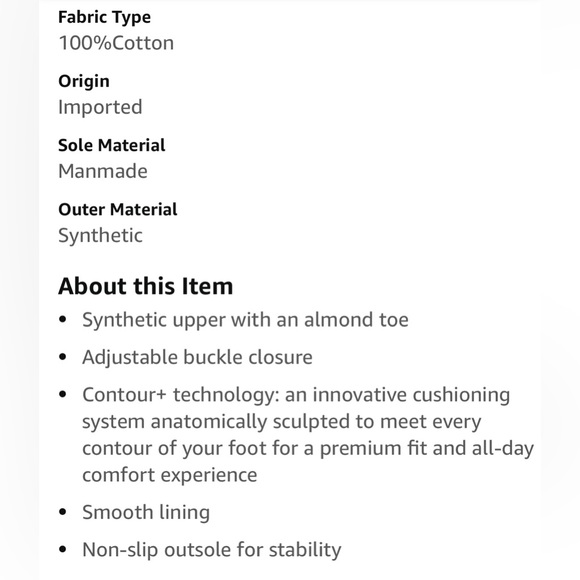 Fabric Type
100%Cotton

Origin
Imported

Sole Material
Manmade

Outer Material
Synthetic

About this Item

• Synthetic upper with an almond toe
• Adjustable buckle closure
• Contour+ technology: an innovative cushioning system anatomically sculpted to meet every contour of your foot for a premium fit and all-day comfort experience
• Smooth lining
• Non-slip outsole for stability